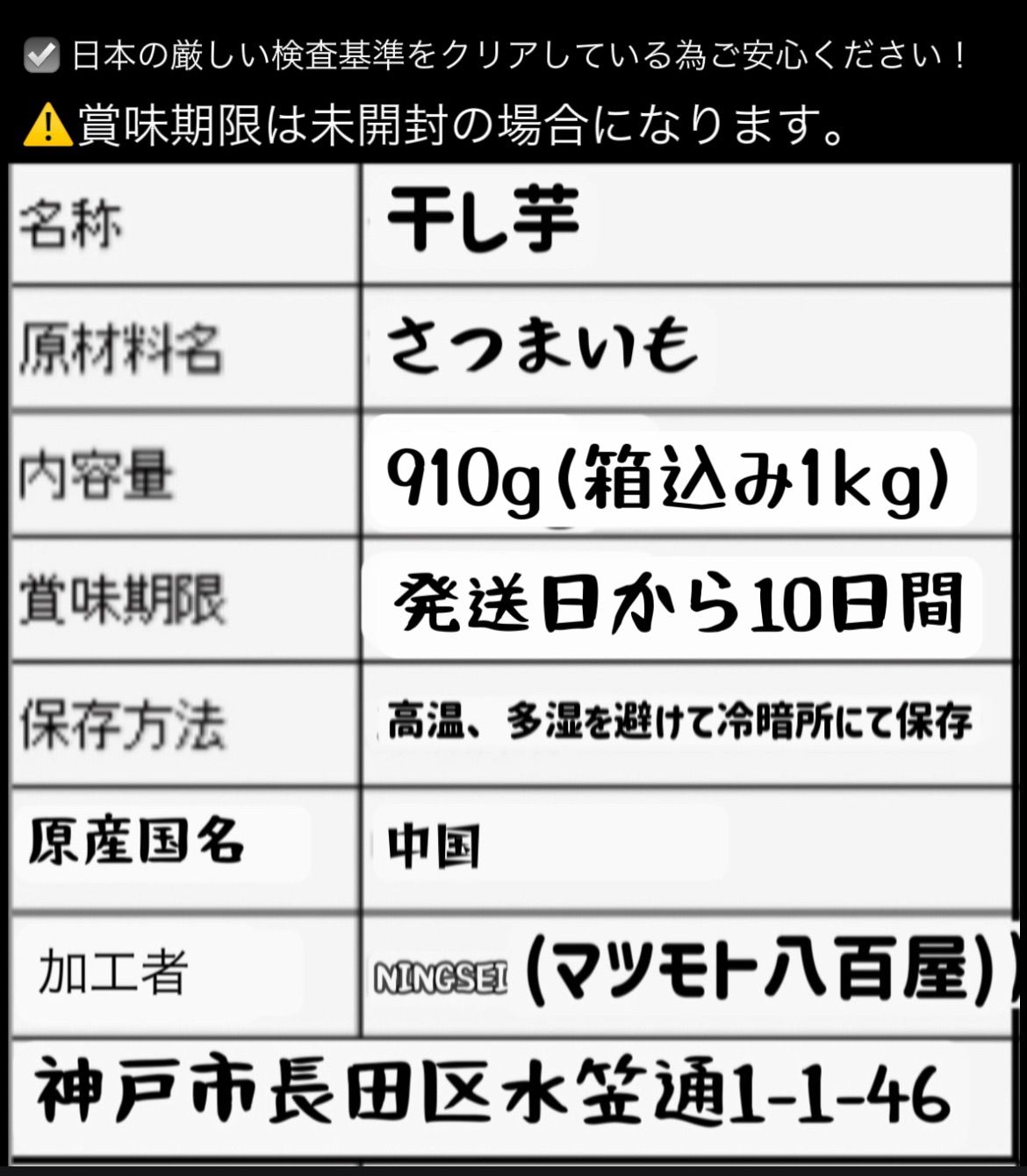 日本の厳しい検査基準をクリアしている為ご安心ください！
賞味期限は未開封の場合になります。

| 名称 | 干し芋 |
|---|---|
| 原材料名 | さつまいも |
| 内容量 | 910g(箱込み1kg) |
| 賞味期限 | 発送日から10日間 |
| 保存方法 | 高温、多湿を避けて冷暗所にて保存 |
| 原産国名 | 中国 |
| 加工者 | NINGSEI (マツモト八百屋) |

神戸市長田区水笠通1-1-46